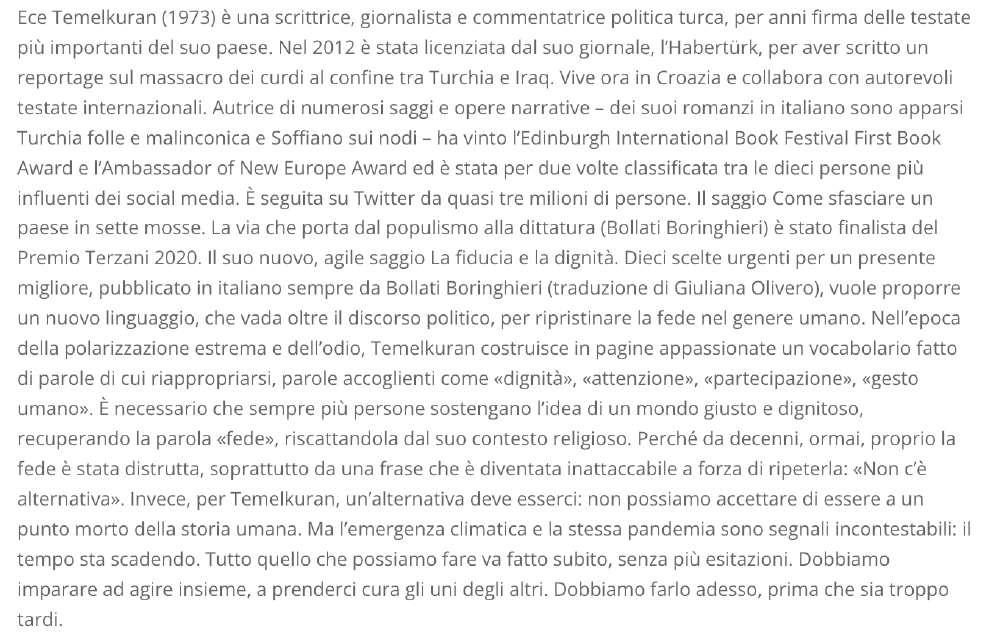 Ece Temelkuran (1973) è una scrittrice, giornalista e commentatrice politica turca, per anni firma delle testate più importanti del suo paese. Nel 2012 è stata licenziata dal suo giornale, l'Habertürk, per aver scritto un reportage sul massacro dei curdi al confine tra Turchia e Iraq. Vive ora in Croazia e collabora con autorevoli testate internazionali. Autrice di numerosi saggi e opere narrative – dei suoi romanzi in italiano sono apparsi Turchia folle e malinconica e Soffiano sui nodi – ha vinto l'Edinburgh International Book Festival First Book Award e l'Ambassador of New Europe Award ed è stata per due volte classificata tra le dieci persone più influenti dei social media. È seguita su Twitter da quasi tre milioni di persone. Il saggio Come sfasciare un paese in sette mosse. La via che porta dal populismo alla dittatura (Bollati Boringhieri) è stato finalista del Premio Terzani 2020. Il suo nuovo, agile saggio La fiducia e la dignità. Dieci scelte urgenti per un presente migliore, pubblicato in italiano sempre da Bollati Boringhieri (traduzione di Giuliana Olivero), vuole proporre un nuovo linguaggio, che vada oltre il discorso politico, per ripristinare la fede nel genere umano. Nell'epoca della polarizzazione estrema e dell'odio, Temelkuran costruisce in pagine appassionate un vocabolario fatto di parole di cui riappropriarsi, parole accoglienti come «dignità», «attenzione», «partecipazione», «gesto umano». È necessario che sempre più persone sostengano l'idea di un mondo giusto e dignitoso, recuperando la parola «fede», riscattandola dal suo contesto religioso. Perché da decenni, ormai, proprio la fede è stata distrutta, soprattutto da una frase che è diventata inattaccabile a forza di ripeterla: «Non c'è alternativa». Invece, per Temelkuran, un'alternativa deve esserci: non possiamo accettare di essere a un punto morto della storia umana. Ma l'emergenza climatica e la stessa pandemia sono segnali incontestabili: il tempo sta scadendo. Tutto quello che possiamo fare va fatto subito, senza più esitazioni. Dobbiamo imparare ad agire insieme, a prenderci cura gli uni degli altri. Dobbiamo farlo adesso, prima che sia troppo tardi.